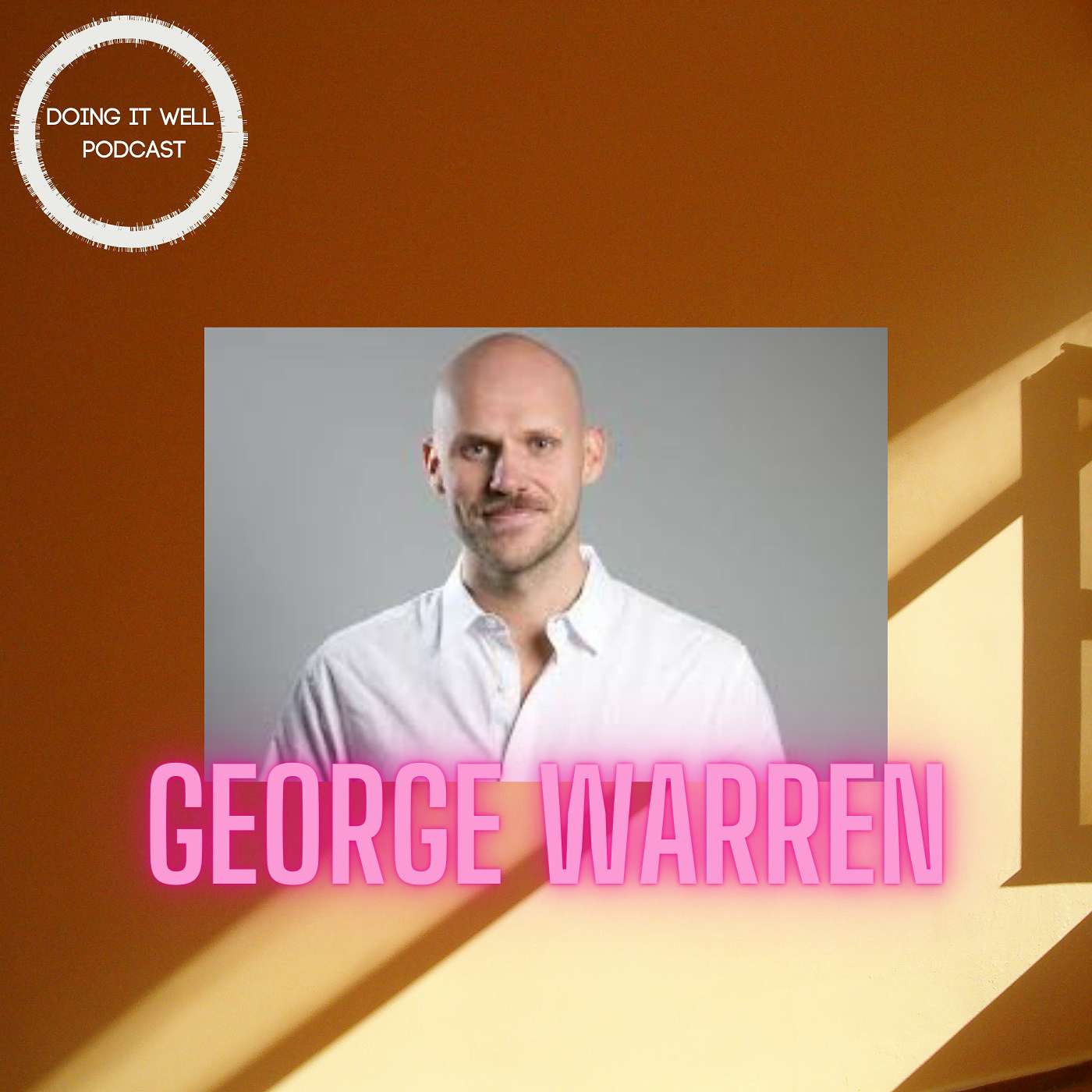 DOING IT WELL PODCAST

GEORGE WARREN